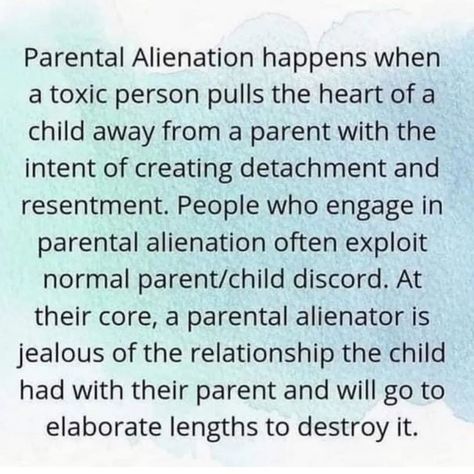 Parental Alienation happens when a toxic person pulls the heart of a child away from a parent with the intent of creating detachment and resentment. People who engage in parental alienation often exploit normal parent/child discord. At their core, a parental alienator is jealous of the relationship the child had with their parent and will go to elaborate lengths to destroy it.